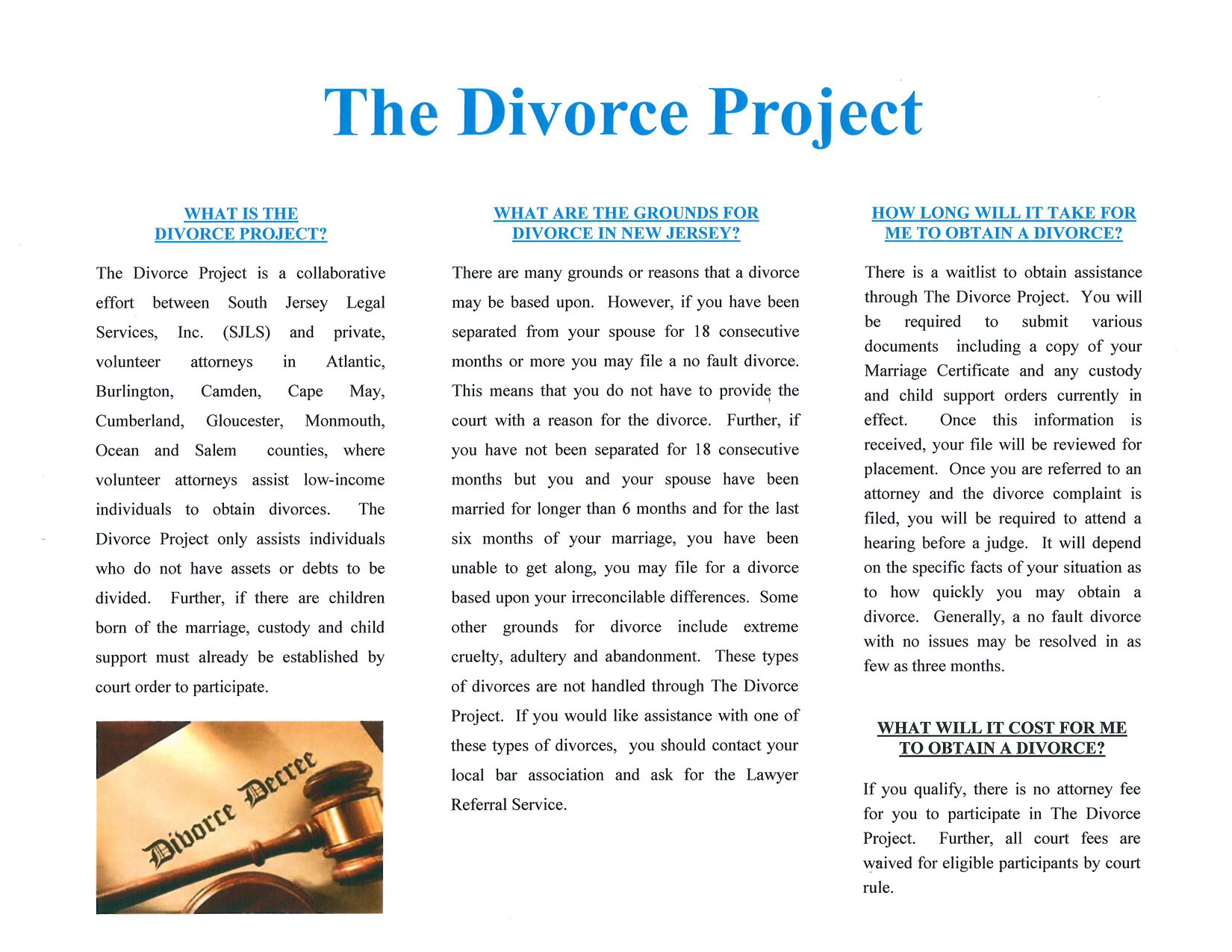 The Divorce Project

WHAT IS THE DIVORCE PROJECT?

The Divorce Project is a collaborative effort between South Jersey Legal Services, Inc. (SJLS) and private, volunteer attorneys in Atlantic, Burlington, Camden, Cape May, Cumberland, Gloucester, Monmouth, Ocean and Salem counties, where volunteer attorneys assist low-income individuals to obtain divorces. The Divorce Project only assists individuals who do not have assets or debts to be divided. Further, if there are children born of the marriage, custody and child support must already be established by court order to participate.

Divorce Decree

WHAT ARE THE GROUNDS FOR DIVORCE IN NEW JERSEY?

There are many grounds or reasons that a divorce may be based upon. However, if you have been separated from your spouse for 18 consecutive months or more you may file a no fault divorce. This means that you do not have to provide the court with a reason for the divorce. Further, if you have not been separated for 18 consecutive months but you and your spouse have been married for longer than 6 months and for the last six months of your marriage, you have been unable to get along, you may file for a divorce based upon your irreconcilable differences. Some other grounds for divorce include extreme cruelty, adultery and abandonment. These types of divorces are not handled through The Divorce Project. If you would like assistance with one of these types of divorces, you should contact your local bar association and ask for the Lawyer Referral Service.

HOW LONG WILL IT TAKE FOR ME TO OBTAIN A DIVORCE?

There is a waitlist to obtain assistance through The Divorce Project. You will be required to submit various documents including a copy of your Marriage Certificate and any custody and child support orders currently in effect. Once this information is received, your file will be reviewed for placement. Once you are referred to an attorney and the divorce complaint is filed, you will be required to attend a hearing before a judge. It will depend on the specific facts of your situation as to how quickly you may obtain a divorce. Generally, a no fault divorce with no issues may be resolved in as few as three months.

WHAT WILL IT COST FOR ME TO OBTAIN A DIVORCE?

If you qualify, there is no attorney fee for you to participate in The Divorce Project. Further, all court fees are waived for eligible participants by court rule.